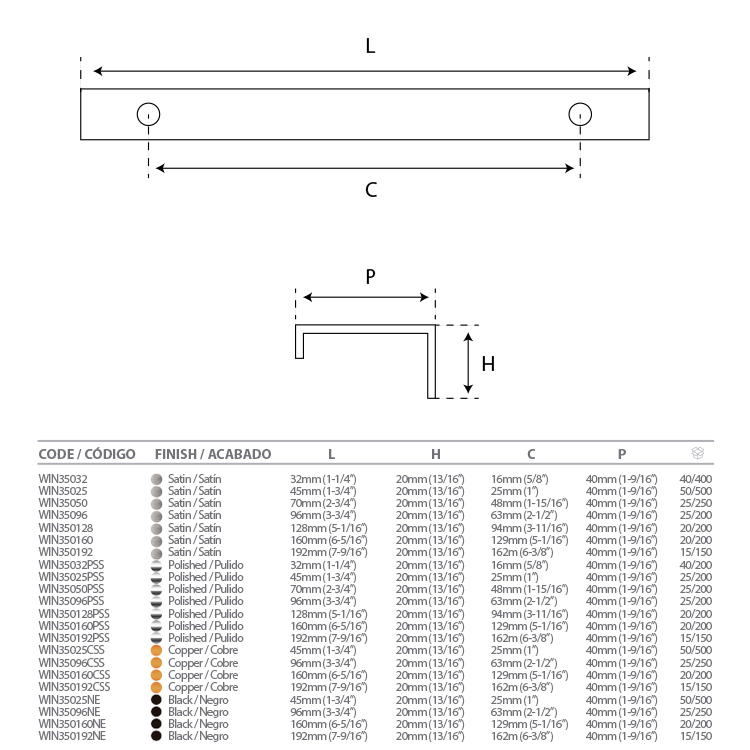 L

C

P

H

| CODE / CÓDIGO | FINISH / ACABADO | L | H | C | P | |
|---|---|---|---|---|---|---|
| WIN35032 | Satin / Satín | 32mm (1-1/4") | 20mm (13/16") | 16mm (5/8") | 40mm (1-9/16") | 40/400 |
| WIN35025 | Satin / Satín | 45mm (1-3/4") | 20mm (13/16") | 25mm (1") | 40mm (1-9/16") | 50/500 |
| WIN35050 | Satin / Satín | 70mm (2-3/4") | 20mm (13/16") | 48mm (1-15/16") | 40mm (1-9/16") | 25/250 |
| WIN35096 | Satin / Satín | 96mm (3-3/4") | 20mm (13/16") | 63mm (2-1/2") | 40mm (1-9/16") | 25/200 |
| WIN350128 | Satin / Satín | 128mm (5-1/16") | 20mm (13/16") | 94mm (3-11/16") | 40mm (1-9/16") | 20/200 |
| WIN350160 | Satin / Satín | 160mm (6-5/16") | 20mm (13/16") | 129mm (5-1/16") | 40mm (1-9/16") | 20/200 |
| WIN350192 | Satin / Satín | 192mm (7-9/16") | 20mm (13/16") | 162m (6-3/8") | 40mm (1-9/16") | 15/150 |
| WIN35032PSS | Polished / Pulido | 32mm (1-1/4") | 20mm (13/16") | 16mm (5/8") | 40mm (1-9/16") | 40/200 |
| WIN35025PSS | Polished / Pulido | 45mm (1-3/4") | 20mm (13/16") | 25mm (1") | 40mm (1-9/16") | 25/200 |
| WIN35050PSS | Polished / Pulido | 70mm (2-3/4") | 20mm (13/16") | 48mm (1-15/16") | 40mm (1-9/16") | 25/200 |
| WIN35096PSS | Polished / Pulido | 96mm (3-3/4") | 20mm (13/16") | 63mm (2-1/2") | 40mm (1-9/16") | 25/200 |
| WIN350128PSS | Polished / Pulido | 128mm (5-1/16") | 20mm (13/16") | 94mm (3-11/16") | 40mm (1-9/16") | 20/200 |
| WIN350160PSS | Polished / Pulido | 160mm (6-5/16") | 20mm (13/16") | 129mm (5-1/16") | 40mm (1-9/16") | 20/200 |
| WIN350192PSS | Polished / Pulido | 192mm (7-9/16") | 20mm (13/16") | 162m (6-3/8") | 40mm (1-9/16") | 15/150 |
| WIN35025CSS | Copper / Cobre | 45mm (1-3/4") | 20mm (13/16") | 25mm (1") | 40mm (1-9/16") | 50/500 |
| WIN35096CSS | Copper / Cobre | 96mm (3-3/4") | 20mm (13/16") | 63mm (2-1/2") | 40mm (1-9/16") | 25/250 |
| WIN350160CSS | Copper / Cobre | 160mm (6-5/16") | 20mm (13/16") | 129mm (5-1/16") | 40mm (1-9/16") | 20/200 |
| WIN350192CSS | Copper / Cobre | 192mm (7-9/16") | 20mm (13/16") | 162m (6-3/8") | 40mm (1-9/16") | 15/150 |
| WIN35025NE | Black / Negro | 45mm (1-3/4") | 20mm (13/16") | 25mm (1") | 40mm (1-9/16") | 50/500 |
| WIN35096NE | Black / Negro | 96mm (3-3/4") | 20mm (13/16") | 63mm (2-1/2") | 40mm (1-9/16") | 25/250 |
| WIN350160NE | Black / Negro | 160mm (6-5/16") | 20mm (13/16") | 129mm (5-1/16") | 40mm (1-9/16") | 20/200 |
| WIN350192NE | Black / Negro | 192mm (7-9/16") | 20mm (13/16") | 162m (6-3/8") | 40mm (1-9/16") | 15/150 |